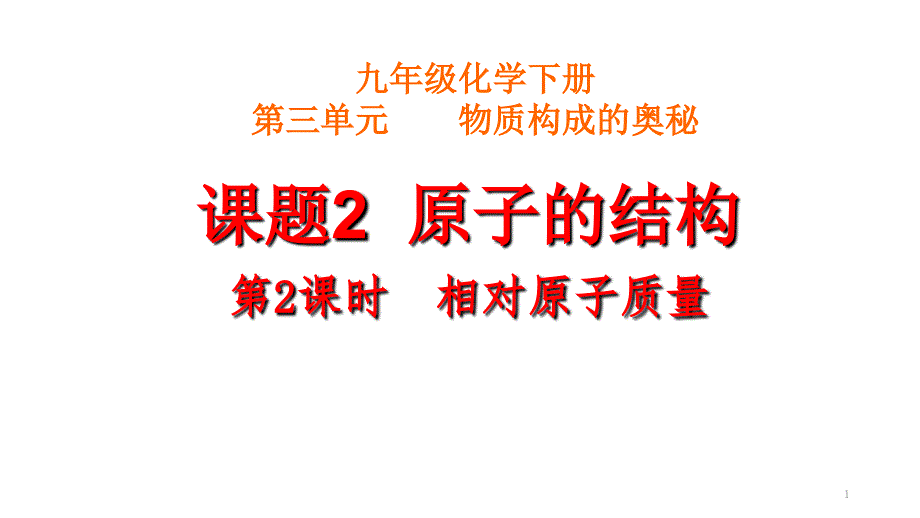 九年级化学下册
第三单元　　物质构成的奥秘

课题2　原子的结构
第2课时　相对原子质量

1